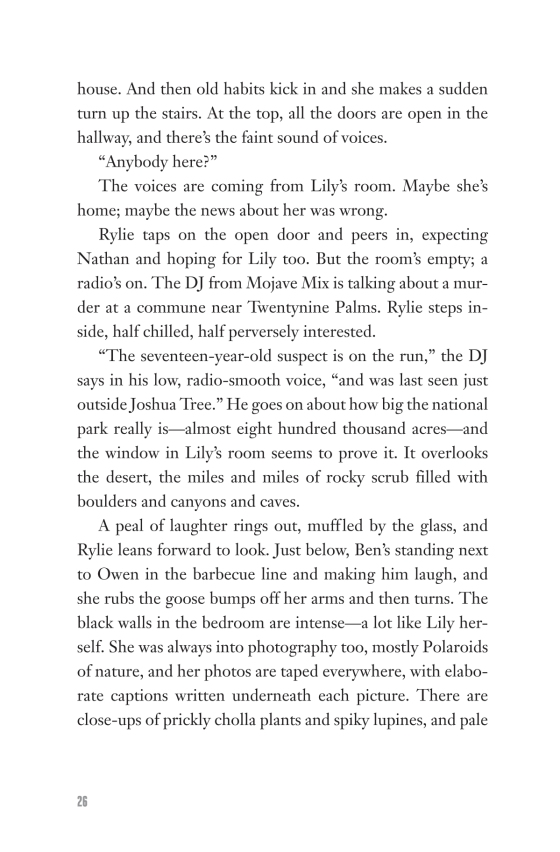 house. And then old habits kick in and she makes a sudden turn up the stairs. At the top, all the doors are open in the hallway, and there's the faint sound of voices.

"Anybody here?"

The voices are coming from Lily's room. Maybe she's home; maybe the news about her was wrong.

Rylie taps on the open door and peers in, expecting Nathan and hoping for Lily too. But the room's empty; a radio's on. The DJ from Mojave Mix is talking about a murder at a commune near Twentynine Palms. Rylie steps inside, half chilled, half perversely interested.

"The seventeen-year-old suspect is on the run," the DJ says in his low, radio-smooth voice, "and was last seen just outside Joshua Tree." He goes on about how big the national park really is—almost eight hundred thousand acres—and the window in Lily's room seems to prove it. It overlooks the desert, the miles and miles of rocky scrub filled with boulders and canyons and caves.

A peal of laughter rings out, muffled by the glass, and Rylie leans forward to look. Just below, Ben's standing next to Owen in the barbecue line and making him laugh, and she rubs the goose bumps off her arms and then turns. The black walls in the bedroom are intense—a lot like Lily herself. She was always into photography too, mostly Polaroids of nature, and her photos are taped everywhere, with elaborate captions written underneath each picture. There are close-ups of prickly cholla plants and spiky lupines, and pale

26